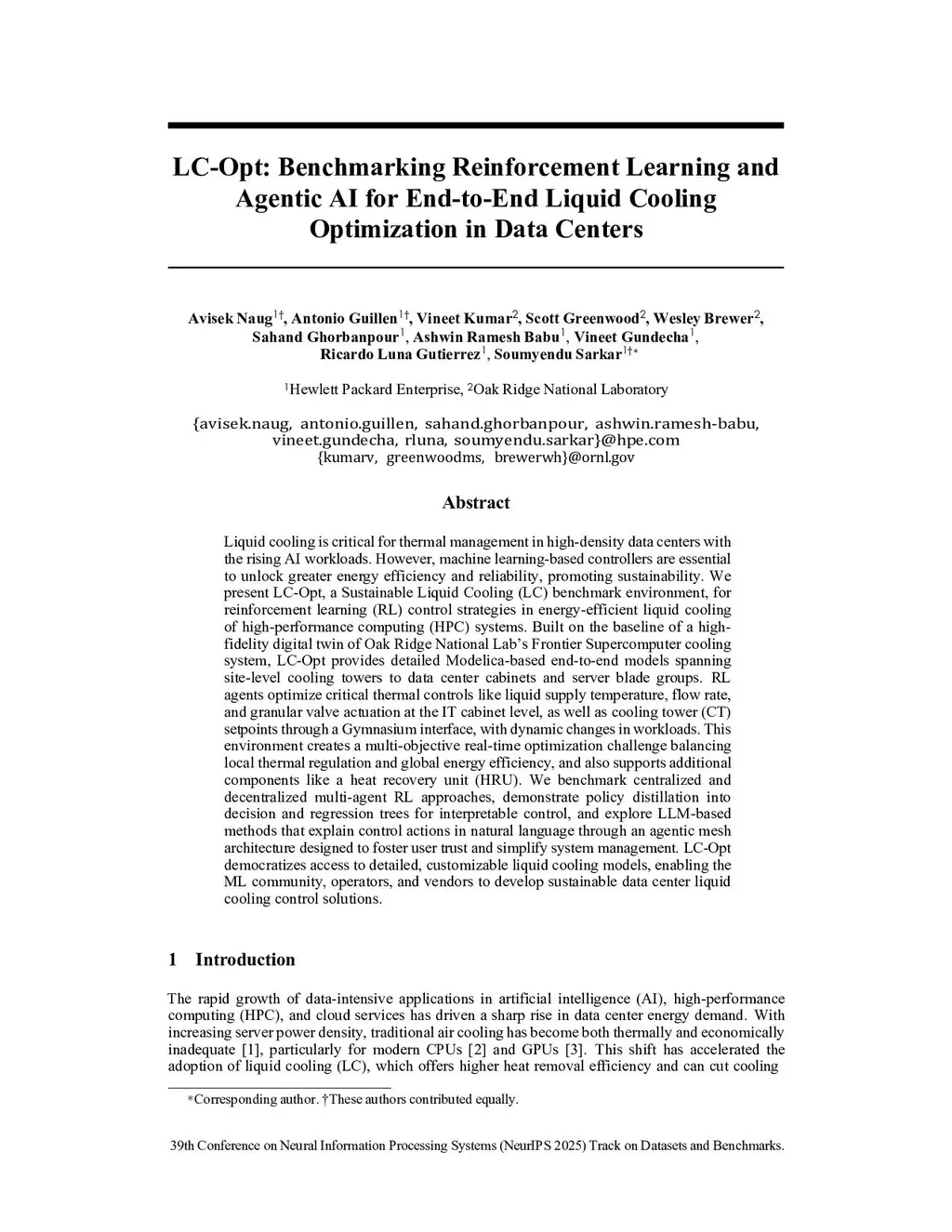 LC-Opt: Benchmarking Reinforcement Learning and Agentic AI for End-to-End Liquid Cooling Optimization in Data Centers

Avisek Naug$^{1\dagger}$, Antonio Guillen$^{1\dagger}$, Vineet Kumar$^{2}$, Scott Greenwood$^{2}$, Wesley Brewer$^{2}$, Sahand Ghorbanpour$^{1}$, Ashwin Ramesh Babu$^{1}$, Vineet Gundecha$^{1}$, Ricardo Luna Gutierrez$^{1}$, Soumyendu Sarkar$^{1\dagger*}$

$^{1}$Hewlett Packard Enterprise, $^{2}$Oak Ridge National Laboratory

{avisek.naug, antonio.guillen, sahand.ghorbanpour, ashwin.ramesh-babu, vineet.gundecha, rluna, soumyendu.sarkar}@hpe.com
{kumarv, greenwoodms, brewerwh}@ornl.gov

Abstract

Liquid cooling is critical for thermal management in high-density data centers with the rising AI workloads. However, machine learning-based controllers are essential to unlock greater energy efficiency and reliability, promoting sustainability. We present LC-Opt, a Sustainable Liquid Cooling (LC) benchmark environment, for reinforcement learning (RL) control strategies in energy-efficient liquid cooling of high-performance computing (HPC) systems. Built on the baseline of a high-fidelity digital twin of Oak Ridge National Lab's Frontier Supercomputer cooling system, LC-Opt provides detailed Modelica-based end-to-end models spanning site-level cooling towers to data center cabinets and server blade groups. RL agents optimize critical thermal controls like liquid supply temperature, flow rate, and granular valve actuation at the IT cabinet level, as well as cooling tower (CT) setpoints through a Gymnasium interface, with dynamic changes in workloads. This environment creates a multi-objective real-time optimization challenge balancing local thermal regulation and global energy efficiency, and also supports additional components like a heat recovery unit (HRU). We benchmark centralized and decentralized multi-agent RL approaches, demonstrate policy distillation into decision and regression trees for interpretable control, and explore LLM-based methods that explain control actions in natural language through an agentic mesh architecture designed to foster user trust and simplify system management. LC-Opt democratizes access to detailed, customizable liquid cooling models, enabling the ML community, operators, and vendors to develop sustainable data center liquid cooling control solutions.

1 Introduction

The rapid growth of data-intensive applications in artificial intelligence (AI), high-performance computing (HPC), and cloud services has driven a sharp rise in data center energy demand. With increasing server power density, traditional air cooling has become both thermally and economically inadequate [1], particularly for modern CPUs [2] and GPUs [3]. This shift has accelerated the adoption of liquid cooling (LC), which offers higher heat removal efficiency and can cut cooling

*Corresponding author. †These authors contributed equally.

39th Conference on Neural Information Processing Systems (NeurIPS 2025) Track on Datasets and Benchmarks.